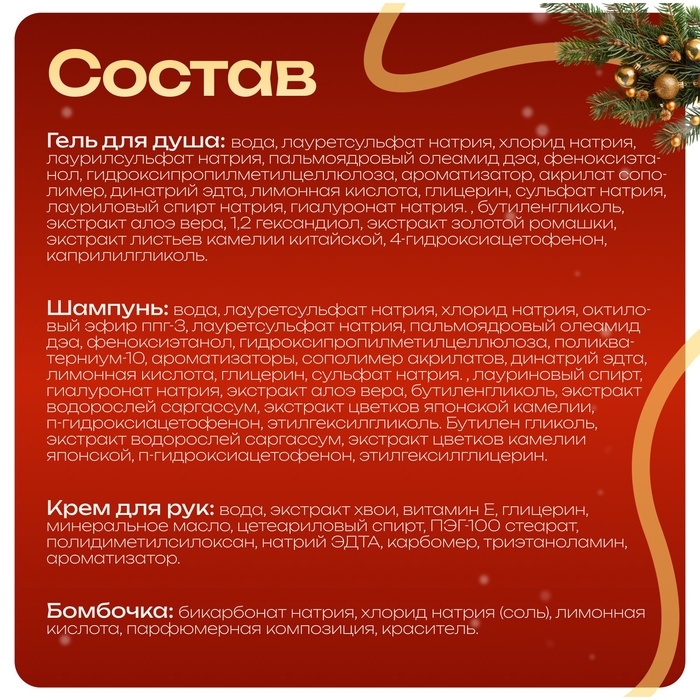 Состав

Гель для душа: вода, лауретсульфат натрия, хлорид натрия, лаурилсульфат натрия, пальмоядровый олеамид дэа, феноксиэтанол, гидроксипропилметилцеллюлоза, ароматизатор, акрилат сополимер, динатрий эдта, лимонная кислота, глицерин, сульфат натрия, лауриловый спирт натрия, гиалуронат натрия. , бутиленгликоль, экстракт алоэ вера, 1,2 гександиол, экстракт золотой ромашки, экстракт листьев камелии китайской, 4-гидроксиацетофенон, каприлилгликоль.

Шампунь: вода, лауретсульфат натрия, хлорид натрия, октиловый эфир ппг-3, лауретсульфат натрия, пальмоядровый олеамид дэа, феноксиэтанол, гидроксипропилметилцеллюлоза, поликватерниум-10, ароматизаторы, сополимер акрилатов, динатрий эдта, лимонная кислота, глицерин, сульфат натрия. , лауриновый спирт, гиалуронат натрия, экстракт алоэ вера, бутиленгликоль, экстракт водорослей саргассум, экстракт цветков японской камелии, п-гидроксиацетофенон, этилгексилгликоль. Бутилен гликоль, экстракт водорослей саргассум, экстракт цветков камелии японской, п-гидроксиацетофенон, этилгексилглицерин.

Крем для рук: вода, экстракт хвои, витамин Е, глицерин, минеральное масло, цетеариловый спирт, ПЭГ-100 стеарат, полидиметилсилоксан, натрий ЭДТА, карбомер, триэтаноламин, ароматизатор.

Бомбочка: бикарбонат натрия, хлорид натрия (соль), лимонная кислота, парфюмерная композиция, краситель.